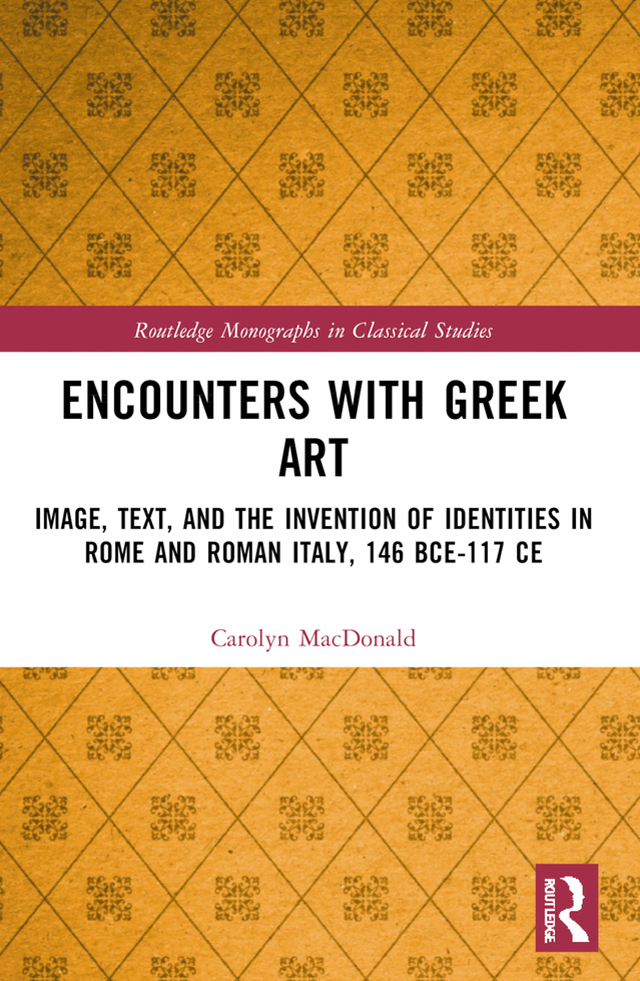 Routledge Monographs in Classical Studies

ENCOUNTERS WITH GREEK ART

IMAGE, TEXT, AND THE INVENTION OF IDENTITIES IN ROME AND ROMAN ITALY, 146 BCE-117 CE

Carolyn MacDonald

ROUTLEDGE